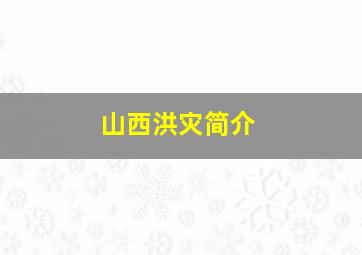 山西洪灾简介